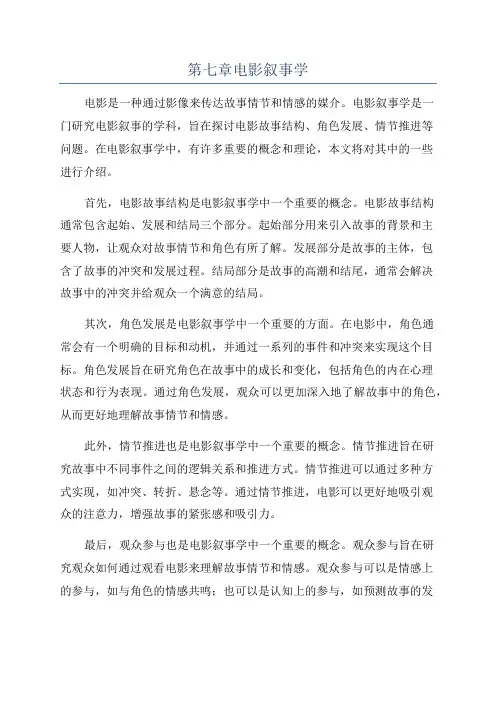 第七章电影叙事学

电影是一种通过影像来传达故事情节和情感的媒介。电影叙事学是一门研究电影叙事的学科，旨在探讨电影故事结构、角色发展、情节推进等问题。在电影叙事学中，有许多重要的概念和理论，本文将对其中的一些进行介绍。

首先，电影故事结构是电影叙事学中一个重要的概念。电影故事结构通常包含起始、发展和结局三个部分。起始部分用来引入故事的背景和主要人物，让观众对故事情节和角色有所了解。发展部分是故事的主体，包含了故事的冲突和发展过程。结局部分是故事的高潮和结尾，通常会解决故事中的冲突并给观众一个满意的结局。

其次，角色发展是电影叙事学中一个重要的方面。在电影中，角色通常会有一个明确的目标和动机，并通过一系列的事件和冲突来实现这个目标。角色发展旨在研究角色在故事中的成长和变化，包括角色的内在心理状态和行为表现。通过角色发展，观众可以更加深入地了解故事中的角色，从而更好地理解故事情节和情感。

此外，情节推进也是电影叙事学中一个重要的概念。情节推进旨在研究故事中不同事件之间的逻辑关系和推进方式。情节推进可以通过多种方式实现，如冲突、转折、悬念等。通过情节推进，电影可以更好地吸引观众的注意力，增强故事的紧张感和吸引力。

最后，观众参与也是电影叙事学中一个重要的概念。观众参与旨在研究观众如何通过观看电影来理解故事情节和情感。观众参与可以是情感上的参与，如与角色的情感共鸣；也可以是认知上的参与，如预测故事的发